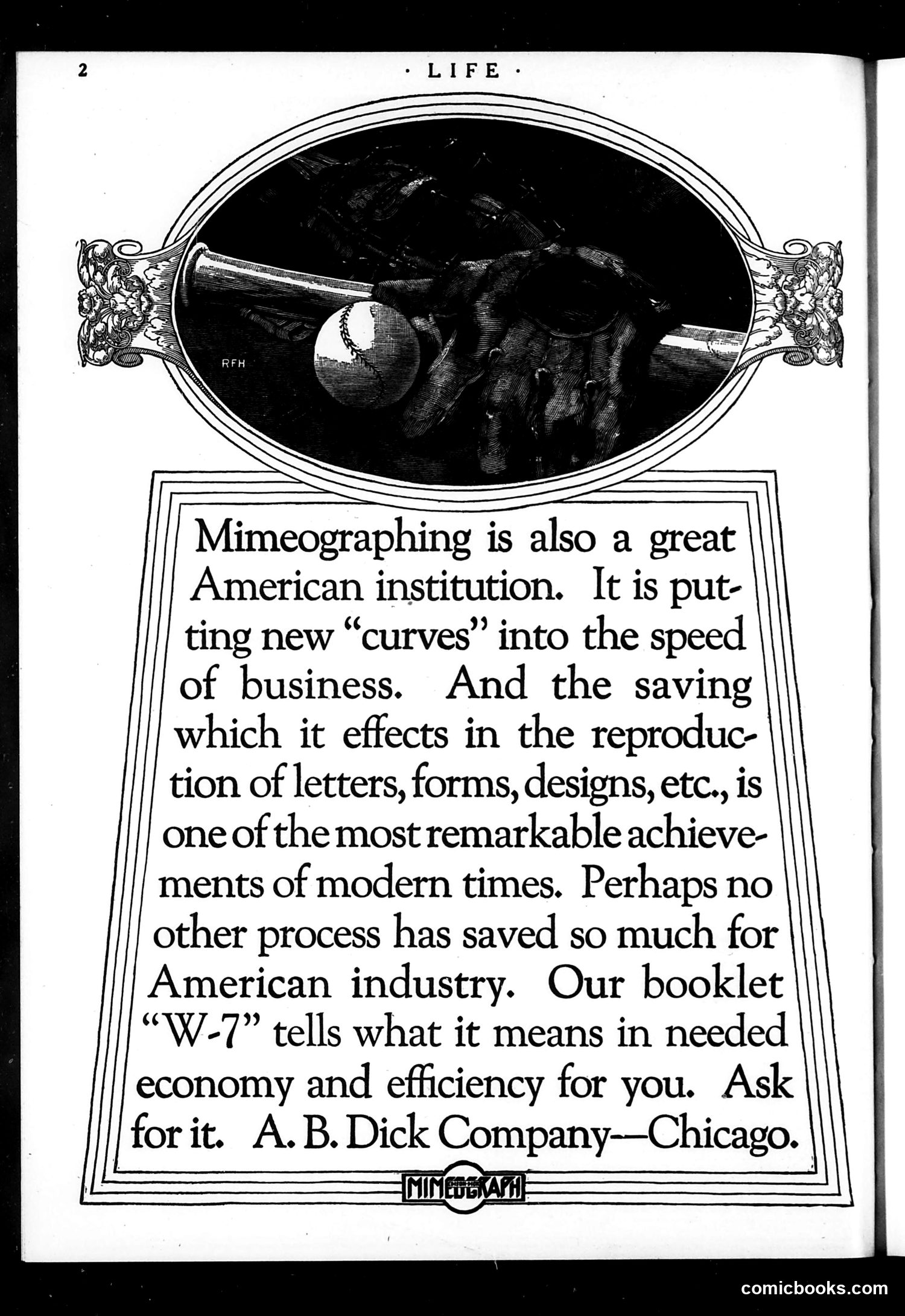 2 · LIFE ·

RFH

Mimeographing is also a great American institution. It is putting new "curves" into the speed of business. And the saving which it effects in the reproduction of letters, forms, designs, etc., is one of the most remarkable achievements of modern times. Perhaps no other process has saved so much for American industry. Our booklet "W-7" tells what it means in needed economy and efficiency for you. Ask for it. A. B. Dick Company—Chicago.

MIMEOGRAPH

comicbooks.com